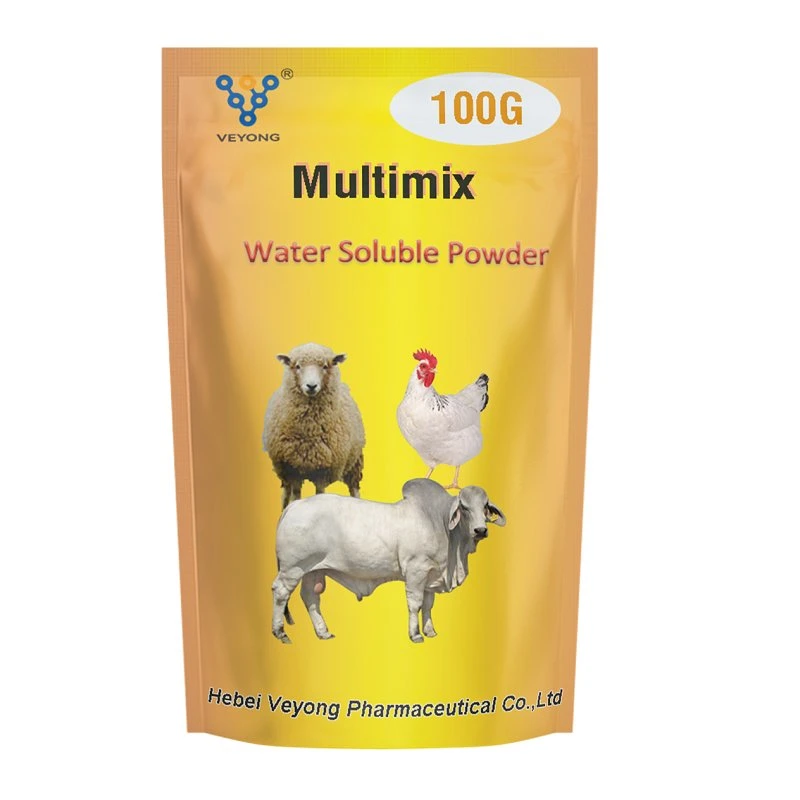 ®
VEYONG

100G

Multimix

Water Soluble Powder

Hebei Veyong Pharmaceutical Co.,Ltd